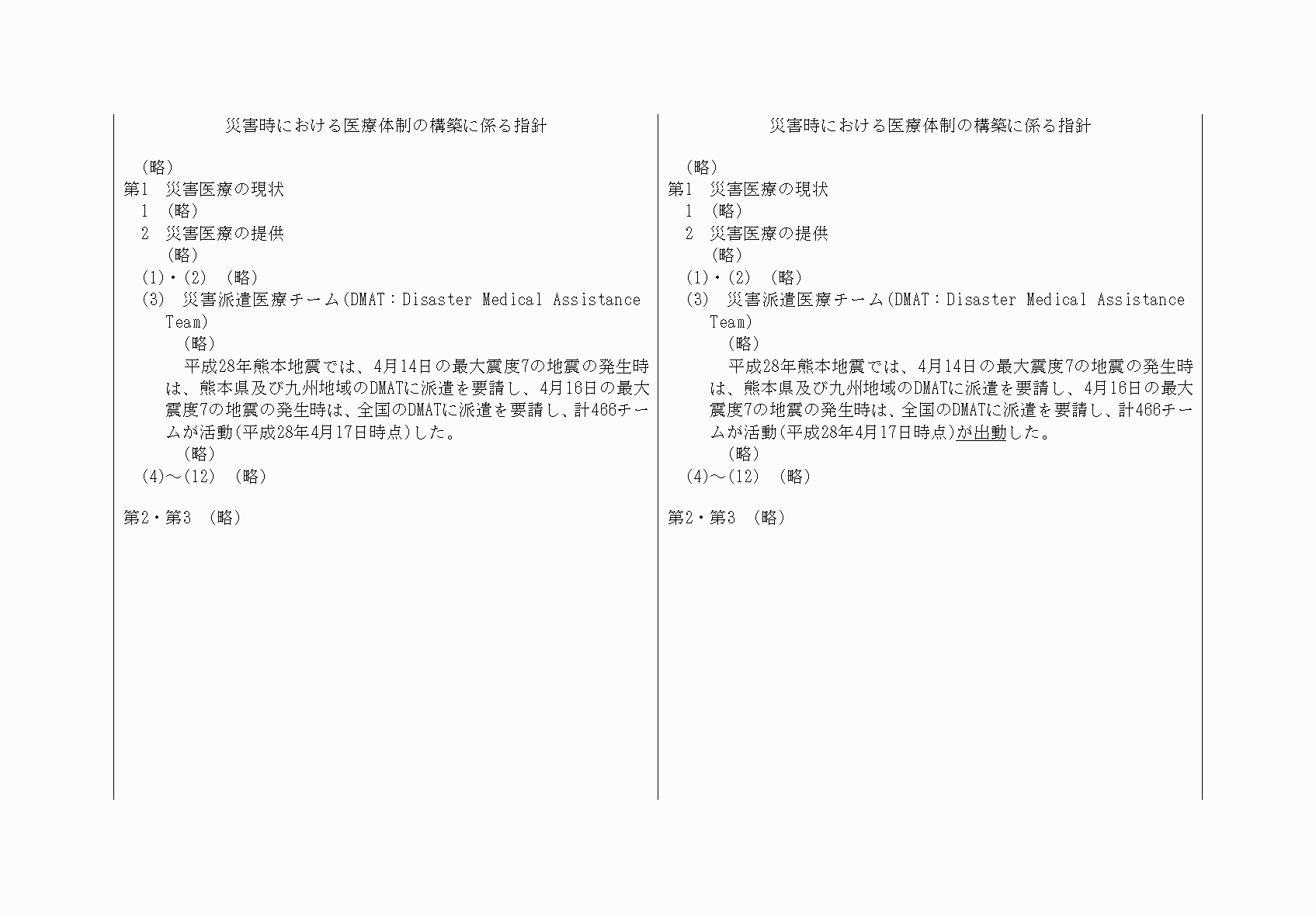 災害時における医療体制の構築に係る指針

（略）
第1　災害医療の現状
1　（略）
2　災害医療の提供
（略）
(1)・(2)　（略）
(3)　災害派遣医療チーム(DMAT：Disaster Medical Assistance Team)
（略）
平成28年熊本地震では、4月14日の最大震度7の地震の発生時は、熊本県及び九州地域のDMATに派遣を要請し、4月16日の最大震度7の地震の発生時は、全国のDMATに派遣を要請し、計466チームが活動(平成28年4月17日時点)した。
（略）
(4)～(12)　（略）

第2・第3　（略）

災害時における医療体制の構築に係る指針

（略）
第1　災害医療の現状
1　（略）
2　災害医療の提供
（略）
(1)・(2)　（略）
(3)　災害派遣医療チーム(DMAT：Disaster Medical Assistance Team)
（略）
平成28年熊本地震では、4月14日の最大震度7の地震の発生時は、熊本県及び九州地域のDMATに派遣を要請し、4月16日の最大震度7の地震の発生時は、全国のDMATに派遣を要請し、計466チームが活動(平成28年4月17日時点)が出動した。
（略）
(4)～(12)　（略）

第2・第3　（略）